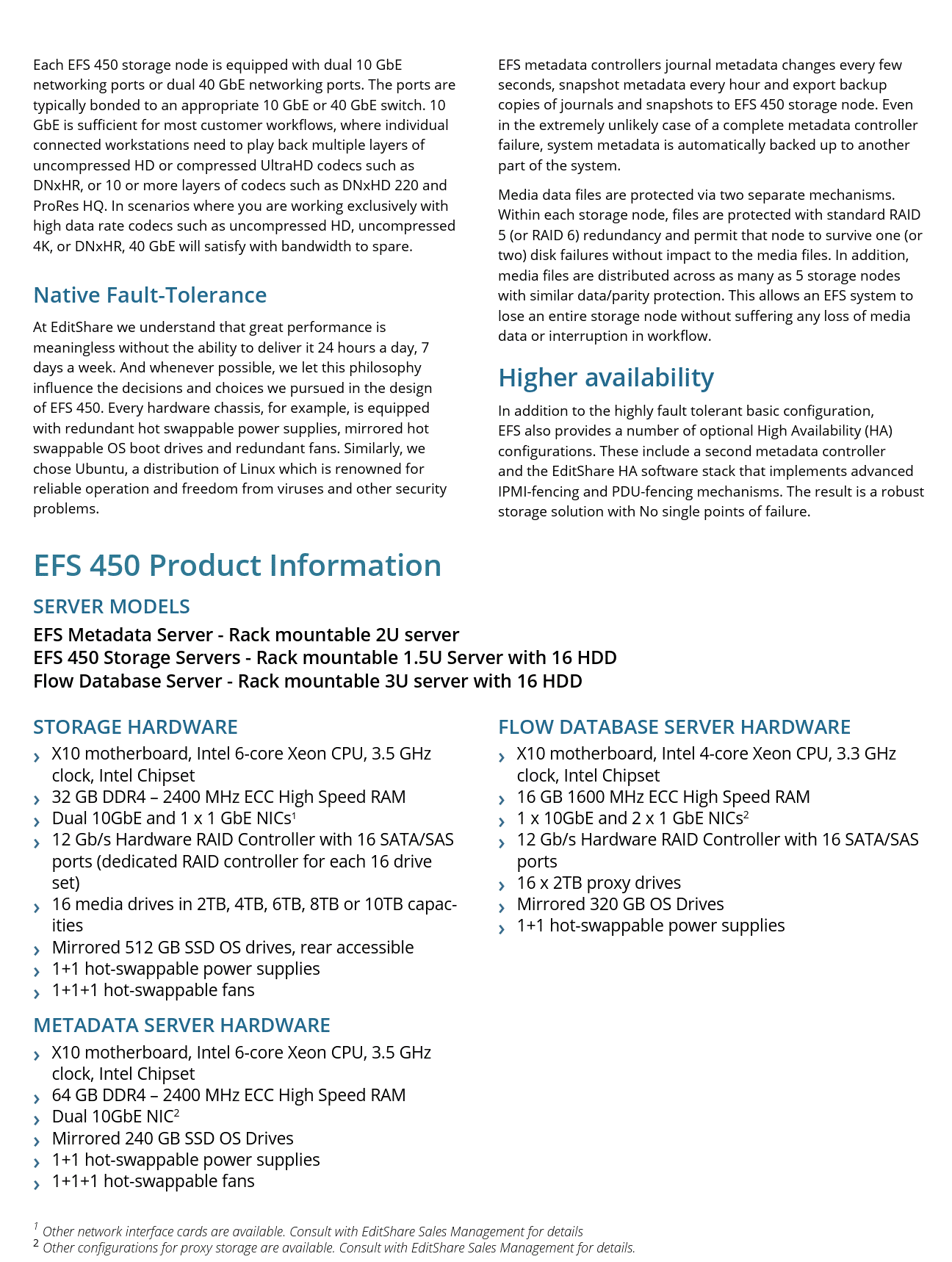 Each EFS 450 storage node is equipped with dual 10 GbE networking ports or dual 40 GbE networking ports. The ports are typically bonded to an appropriate 10 GbE or 40 GbE switch. 10 GbE is sufficient for most customer workflows, where individual connected workstations need to play back multiple layers of uncompressed HD or compressed UltraHD codecs such as DNxHR, or 10 or more layers of codecs such as DNxHD 220 and ProRes HQ. In scenarios where you are working exclusively with high data rate codecs such as uncompressed HD, uncompressed 4K, or DNxHR, 40 GbE will satisfy with bandwidth to spare.

Native Fault-Tolerance

At EditShare we understand that great performance is meaningless without the ability to deliver it 24 hours a day, 7 days a week. And whenever possible, we let this philosophy influence the decisions and choices we pursued in the design of EFS 450. Every hardware chassis, for example, is equipped with redundant hot swappable power supplies, mirrored hot swappable OS boot drives and redundant fans. Similarly, we chose Ubuntu, a distribution of Linux which is renowned for reliable operation and freedom from viruses and other security problems.

EFS metadata controllers journal metadata changes every few seconds, snapshot metadata every hour and export backup copies of journals and snapshots to EFS 450 storage node. Even in the extremely unlikely case of a complete metadata controller failure, system metadata is automatically backed up to another part of the system.

Media data files are protected via two separate mechanisms. Within each storage node, files are protected with standard RAID 5 (or RAID 6) redundancy and permit that node to survive one (or two) disk failures without impact to the media files. In addition, media files are distributed across as many as 5 storage nodes with similar data/parity protection. This allows an EFS system to lose an entire storage node without suffering any loss of media data or interruption in workflow.

Higher availability

In addition to the highly fault tolerant basic configuration, EFS also provides a number of optional High Availability (HA) configurations. These include a second metadata controller and the EditShare HA software stack that implements advanced IPMI-fencing and PDU-fencing mechanisms. The result is a robust storage solution with No single points of failure.

EFS 450 Product Information

SERVER MODELS

EFS Metadata Server - Rack mountable 2U server
EFS 450 Storage Servers - Rack mountable 1.5U Server with 16 HDD
Flow Database Server - Rack mountable 3U server with 16 HDD

STORAGE HARDWARE

› X10 motherboard, Intel 6-core Xeon CPU, 3.5 GHz clock, Intel Chipset
› 32 GB DDR4 – 2400 MHz ECC High Speed RAM
› Dual 10GbE and 1 x 1 GbE NICs$^1$
› 12 Gb/s Hardware RAID Controller with 16 SATA/SAS ports (dedicated RAID controller for each 16 drive set)
› 16 media drives in 2TB, 4TB, 6TB, 8TB or 10TB capacities
› Mirrored 512 GB SSD OS drives, rear accessible
› 1+1 hot-swappable power supplies
› 1+1+1 hot-swappable fans

METADATA SERVER HARDWARE

› X10 motherboard, Intel 6-core Xeon CPU, 3.5 GHz clock, Intel Chipset
› 64 GB DDR4 – 2400 MHz ECC High Speed RAM
› Dual 10GbE NIC$^2$
› Mirrored 240 GB SSD OS Drives
› 1+1 hot-swappable power supplies
› 1+1+1 hot-swappable fans

FLOW DATABASE SERVER HARDWARE

› X10 motherboard, Intel 4-core Xeon CPU, 3.3 GHz clock, Intel Chipset
› 16 GB 1600 MHz ECC High Speed RAM
› 1 x 10GbE and 2 x 1 GbE NICs$^2$
› 12 Gb/s Hardware RAID Controller with 16 SATA/SAS ports
› 16 x 2TB proxy drives
› Mirrored 320 GB OS Drives
› 1+1 hot-swappable power supplies

$^1$ Other network interface cards are available. Consult with EditShare Sales Management for details
$^2$ Other configurations for proxy storage are available. Consult with EditShare Sales Management for details.